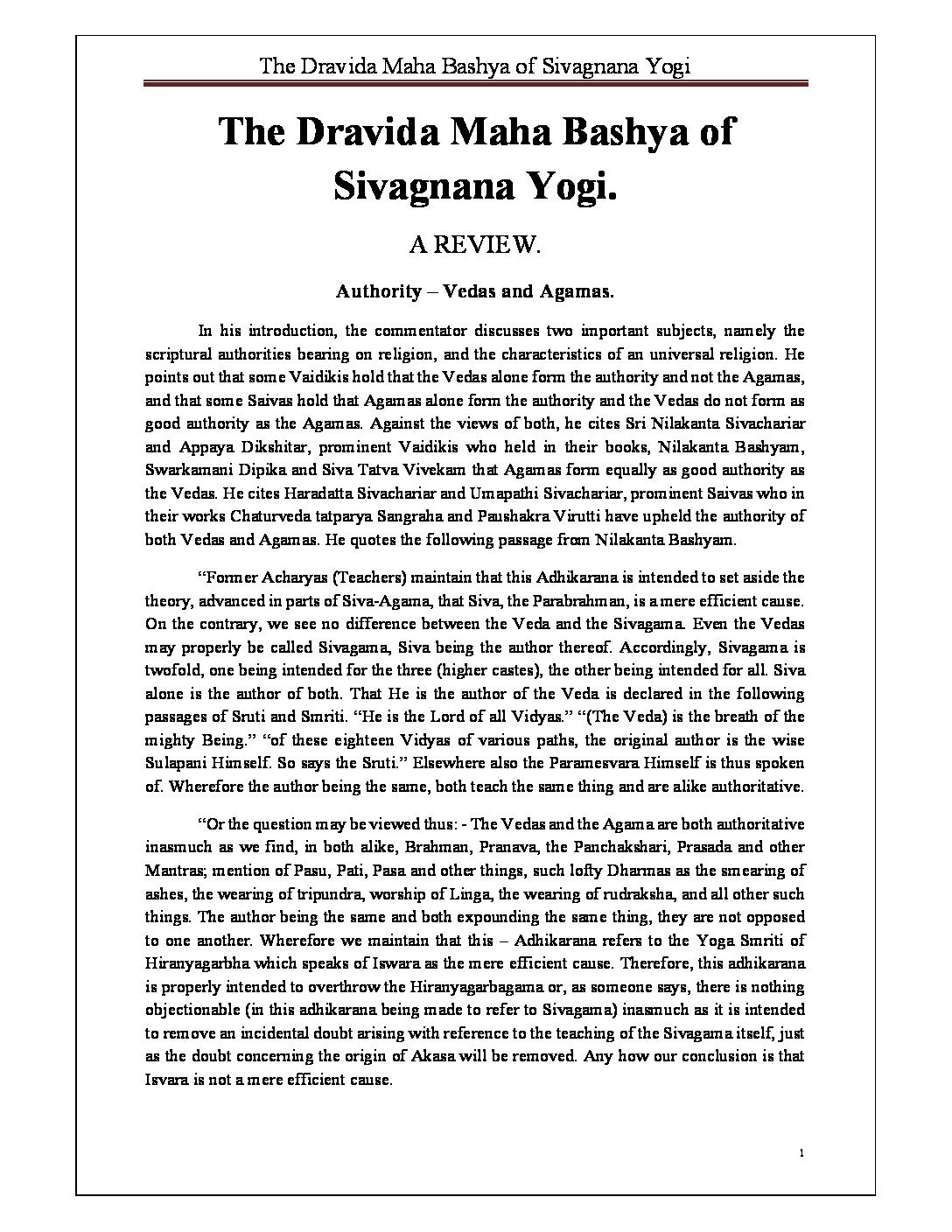 The Dravida Maha Bashya of Sivagnana Yogi

The Dravida Maha Bashya of Sivagnana Yogi.

A REVIEW.

Authority – Vedas and Agamas.

In his introduction, the commentator discusses two important subjects, namely the scriptural authorities bearing on religion, and the characteristics of an universal religion. He points out that some Vaidikis hold that the Vedas alone form the authority and not the Agamas, and that some Saivas hold that Agamas alone form the authority and the Vedas do not form as good authority as the Agamas. Against the views of both, he cites Sri Nilakanta Sivachariar and Appaya Dikshitar, prominent Vaidikis who held in their books, Nilakanta Bashyam, Swarkamani Dipika and Siva Tatva Vivekam that Agamas form equally as good authority as the Vedas. He cites Haradatta Sivachariar and Umapathi Sivachariar, prominent Saivas who in their works Chaturveda tatparya Sangraha and Paushakra Virutti have upheld the authority of both Vedas and Agamas. He quotes the following passage from Nilakanta Bashyam.

"Former Acharyas (Teachers) maintain that this Adhikarana is intended to set aside the theory, advanced in parts of Siva-Agama, that Siva, the Parabrahman, is a mere efficient cause. On the contrary, we see no difference between the Veda and the Sivagama. Even the Vedas may properly be called Sivagama, Siva being the author thereof. Accordingly, Sivagama is twofold, one being intended for the three (higher castes), the other being intended for all. Siva alone is the author of both. That He is the author of the Veda is declared in the following passages of Sruti and Smriti. "He is the Lord of all Vidyas." "(The Veda) is the breath of the mighty Being." "of these eighteen Vidyas of various paths, the original author is the wise Sulapani Himself. So says the Sruti." Elsewhere also the Paramesvara Himself is thus spoken of. Wherefore the author being the same, both teach the same thing and are alike authoritative.

"Or the question may be viewed thus: - The Vedas and the Agama are both authoritative inasmuch as we find, in both alike, Brahman, Pranava, the Panchakshari, Prasada and other Mantras; mention of Pasu, Pati, Pasa and other things, such lofty Dharmas as the smearing of ashes, the wearing of tripundra, worship of Linga, the wearing of rudraksha, and all other such things. The author being the same and both expounding the same thing, they are not opposed to one another. Wherefore we maintain that this – Adhikarana refers to the Yoga Smriti of Hiranyagarbha which speaks of Iswara as the mere efficient cause. Therefore, this adhikarana is properly intended to overthrow the Hiranyagarbagama or, as someone says, there is nothing objectionable (in this adhikarana being made to refer to Sivagama) inasmuch as it is intended to remove an incidental doubt arising with reference to the teaching of the Sivagama itself, just as the doubt concerning the origin of Akasa will be removed. Any how our conclusion is that Isvara is not a mere efficient cause.

1